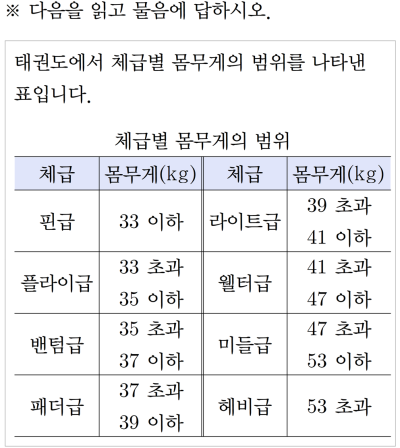 ※ 다음을 읽고 물음에 답하시오.

태권도에서 체급별 몸무게의 범위를 나타낸 표입니다.

체급별 몸무게의 범위

| 체급 | 몸무게(kg) | 체급 | 몸무게(kg) |
|---|---|---|---|
| 핀급 | 33 이하 | 라이트급 | 39 초과 41 이하 |
| 플라이급 | 33 초과 35 이하 | 웰터급 | 41 초과 47 이하 |
| 밴텀급 | 35 초과 37 이하 | 미들급 | 47 초과 53 이하 |
| 패더급 | 37 초과 39 이하 | 헤비급 | 53 초과 |